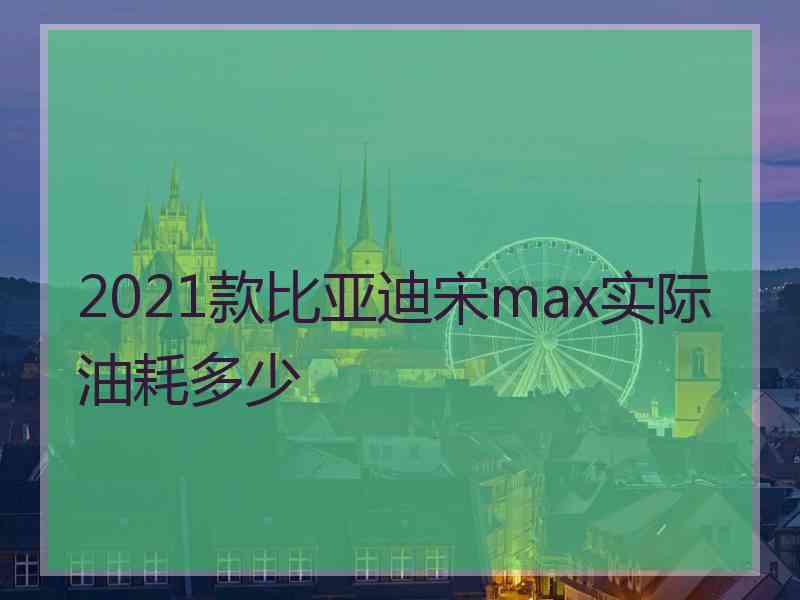 2021款比亚迪宋max实际油耗多少